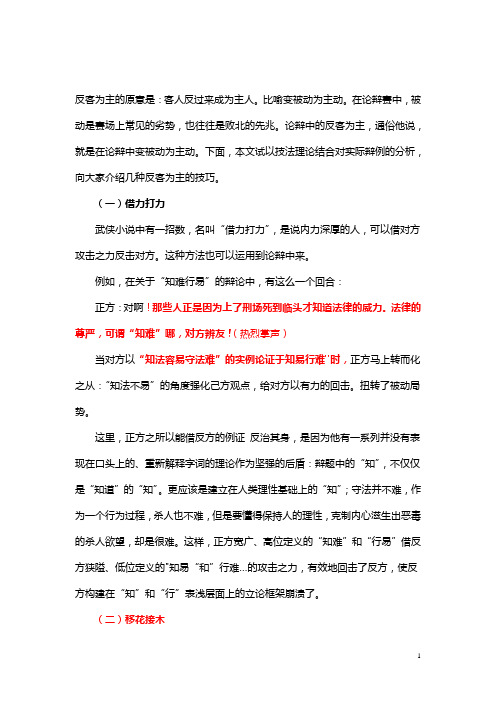 反客为主的原意是：客人反过来成为主人。比喻变被动为主动。在论辩赛中，被动是赛场上常见的劣势，也往往是败北的先兆。论辩中的反客为主，通俗他说，就是在论辩中变被动为主动。下面，本文试以技法理论结合对实际辩例的分析，向大家介绍几种反客为主的技巧。

（一）借力打力

武侠小说中有一招数，名叫“借力打力”，是说内力深厚的人，可以借对方攻击之力反击对方。这种方法也可以运用到论辩中来。

例如，在关于“知难行易”的辩论中，有这么一个回合：

正方：对啊！那些人正是因为上了刑场死到临头才知道法律的威力、法律的尊严，可谓“知难”哪，对方辨友！（热烈掌声）

当对方以“知法容易守法难”的实例论证于知易行难”时，正方马上转而化之从：“知法不易”的角度强化己方观点，给对方以有力的回击。扭转了被动局势。

这里，正方之所以能借反方的例证 反治其身，是因为他有一系列并没有表现在口头上的、重新解释字词的理论作为坚强的后盾：辩题中的“知”，不仅仅是“知道”的“知”。更应该是建立在人类理性基础上的“知”；守法并不难，作为一个行为过程，杀人也不难，但是要懂得保持人的理性，克制内心滋生出恶毒的杀人欲望，却是很难。这样，正方宽广、高位定义的“知难”和“行易”借反方狭隘、低位定义的“知易“和”行难...的攻击之力，有效地回击了反方，使反方构建在“知”和“行”表浅层面上的立论框架崩溃了。

（二）移花接木

1